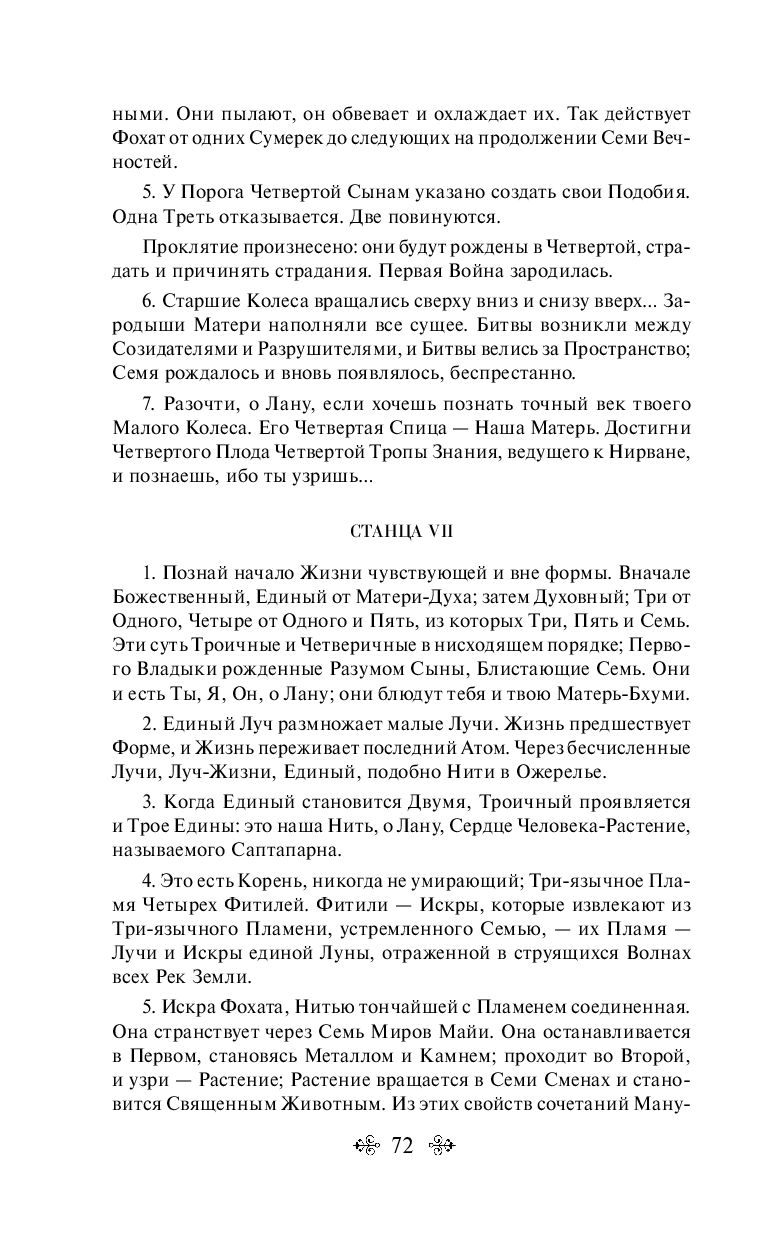 ными. Они пылают, он обвевает и охлаждает их. Так действует Фохат от одних Сумерек до следующих на продолжении Семи Вечностей.

5. У Порога Четвертой Сынам указано создать свои Подобия. Одна Треть отказывается. Две повинуются.

Проклятие произнесено: они будут рождены в Четвертой, страдать и причинять страдания. Первая Война зародилась.

6. Старшие Колеса вращались сверху вниз и снизу вверх... Зародыши Матери наполняли все сущее. Битвы возникли между Созидателями и Разрушителями, и Битвы велись за Пространство; Семя рождалось и вновь появлялось, беспрестанно.

7. Разочти, о Лану, если хочешь познать точный век твоего Малого Колеса. Его Четвертая Спица — Наша Матерь. Достигни Четвертого Плода Четвертой Тропы Знания, ведущего к Нирване, и познаешь, ибо ты узришь...

СТАНЦА VII

1. Познай начало Жизни чувствующей и вне формы. Вначале Божественный, Единый от Матери-Духа; затем Духовный; Три от Одного, Четыре от Одного и Пять, из которых Три, Пять и Семь. Эти суть Троичные и Четверичные в нисходящем порядке; Первого Владыки рожденные Разумом Сыны, Блистающие Семь. Они и есть Ты, Я, Он, о Лану; они блюдут тебя и твою Матерь-Бхуми.

2. Единый Луч размножает малые Лучи. Жизнь предшествует Форме, и Жизнь переживает последний Атом. Через бесчисленные Лучи, Луч-Жизни, Единый, подобно Нити в Ожерелье.

3. Когда Единый становится Двумя, Троичный проявляется и Трое Едины: это наша Нить, о Лану, Сердце Человека-Растение, называемого Саптапарна.

4. Это есть Корень, никогда не умирающий; Три-язычное Пламя Четырех Фитилей. Фитили — Искры, которые извлекают из Три-язычного Пламени, устремленного Семью, — их Пламя — Лучи и Искры единой Луны, отраженной в струящихся Волнах всех Рек Земли.

5. Искра Фохата, Нитью тончайшей с Пламенем соединенная. Она странствует через Семь Миров Майи. Она останавливается в Первом, становясь Металлом и Камнем; проходит во Второй, и узри — Растение; Растение вращается в Семи Сменах и становится Священным Животным. Из этих свойств сочетаний Ману-

72